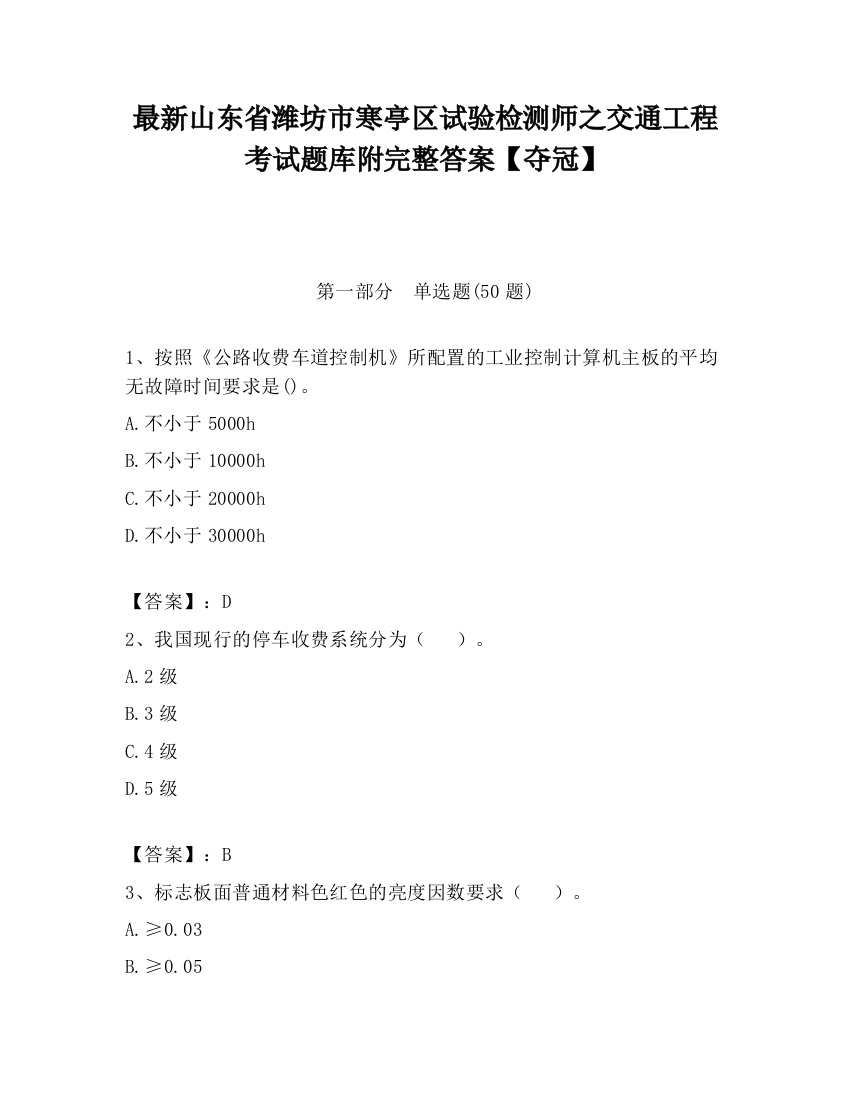 最新山东省潍坊市寒亭区试验检测师之交通工程考试题库附完整答案【夺冠】

第一部分　单选题(50 题)

1、按照《公路收费车道控制机》所配置的工业控制计算机主板的平均无故障时间要求是()。

A.不小于 5000h

B.不小于 10000h

C.不小于 20000h

D.不小于 30000h

【答案】：D

2、我国现行的停车收费系统分为（　　）。

A.2 级

B.3 级

C.4 级

D.5 级

【答案】：B

3、标志板面普通材料色红色的亮度因数要求（　　）。

A.≥0.03

B.≥0.05